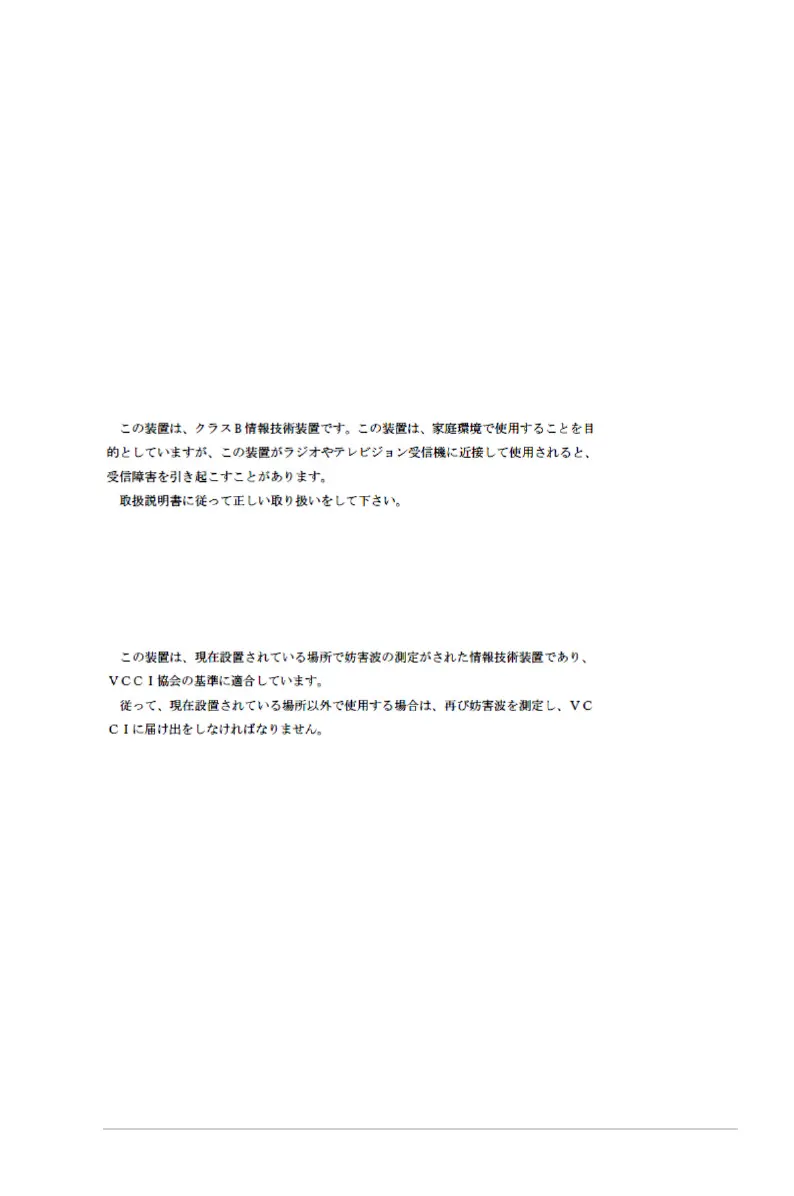 この装置は、クラスB情報技術装置です。この装置は、家庭環境で使用することを目的としていますが、この装置がラジオやテレビジョン受信機に近接して使用されると、受信障害を引き起こすことがあります。

取扱説明書に従って正しい取り扱いをして下さい。

この装置は、現在設置されている場所で妨害波の測定がされた情報技術装置であり、VCCI協会の基準に適合しています。

従って、現在設置されている場所以外で使用する場合は、再び妨害波を測定し、VCCIに届け出をしなければなりません。